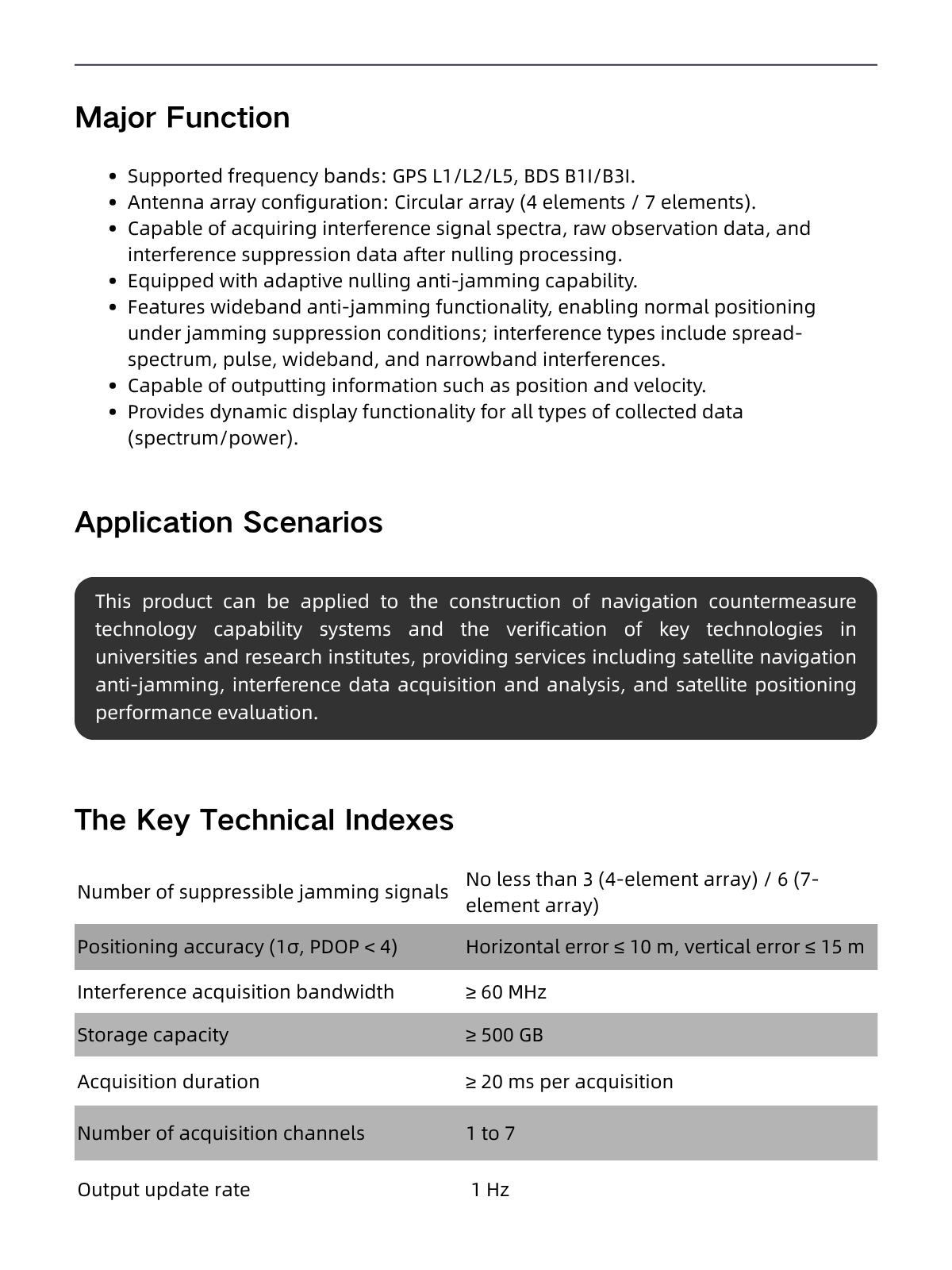 Major Function

• Supported frequency bands: GPS L1/L2/L5, BDS B1I/B3I.
• Antenna array configuration: Circular array (4 elements / 7 elements).
• Capable of acquiring interference signal spectra, raw observation data, and interference suppression data after nulling processing.
• Equipped with adaptive nulling anti-jamming capability.
• Features wideband anti-jamming functionality, enabling normal positioning under jamming suppression conditions; interference types include spread-spectrum, pulse, wideband, and narrowband interferences.
• Capable of outputting information such as position and velocity.
• Provides dynamic display functionality for all types of collected data (spectrum/power).

Application Scenarios

This product can be applied to the construction of navigation countermeasure technology capability systems and the verification of key technologies in universities and research institutes, providing services including satellite navigation anti-jamming, interference data acquisition and analysis, and satellite positioning performance evaluation.

The Key Technical Indexes

| Number of suppressible jamming signals | No less than 3 (4-element array) / 6 (7-element array) |
|---|---|
| Positioning accuracy (1σ, PDOP < 4) | Horizontal error ≤ 10 m, vertical error ≤ 15 m |
| Interference acquisition bandwidth | ≥ 60 MHz |
| Storage capacity | ≥ 500 GB |
| Acquisition duration | ≥ 20 ms per acquisition |
| Number of acquisition channels | 1 to 7 |
| Output update rate | 1 Hz |